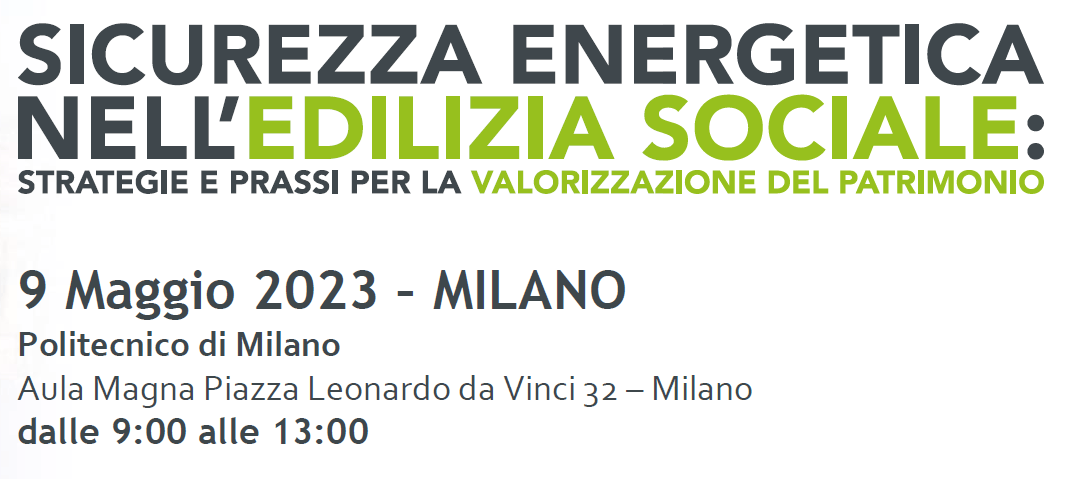 SICUREZZA ENERGETICA NELL'EDILIZIA SOCIALE:
STRATEGIE E PRASSI PER LA VALORIZZAZIONE DEL PATRIMONIO

9 Maggio 2023 - MILANO
Politecnico di Milano
Aula Magna Piazza Leonardo da Vinci 32 – Milano
dalle 9:00 alle 13:00